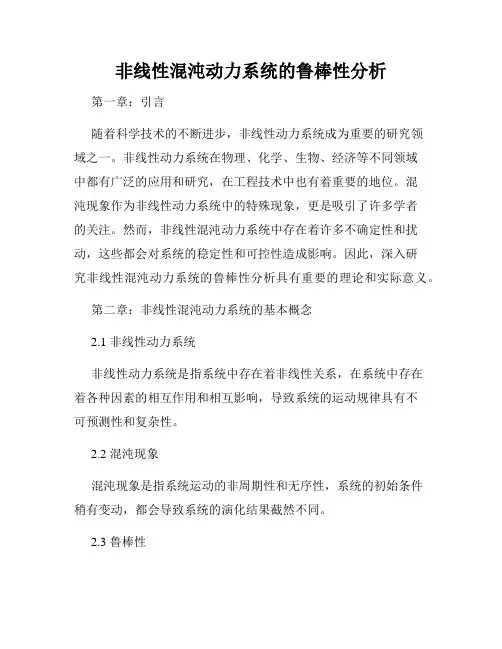 非线性混沌动力系统的鲁棒性分析

第一章：引言

随着科学技术的不断进步，非线性动力系统成为重要的研究领域之一。非线性动力系统在物理、化学、生物、经济等不同领域中都有广泛的应用和研究，在工程技术中也有着重要的地位。混沌现象作为非线性动力系统中的特殊现象，更是吸引了许多学者的关注。然而，非线性混沌动力系统中存在着许多不确定性和扰动，这些都会对系统的稳定性和可控性造成影响。因此，深入研究非线性混沌动力系统的鲁棒性分析具有重要的理论和实际意义。

第二章：非线性混沌动力系统的基本概念

2.1 非线性动力系统

非线性动力系统是指系统中存在着非线性关系，在系统中存在着各种因素的相互作用和相互影响，导致系统的运动规律具有不可预测性和复杂性。

2.2 混沌现象

混沌现象是指系统运动的非周期性和无序性，系统的初始条件稍有变动，都会导致系统的演化结果截然不同。

2.3 鲁棒性